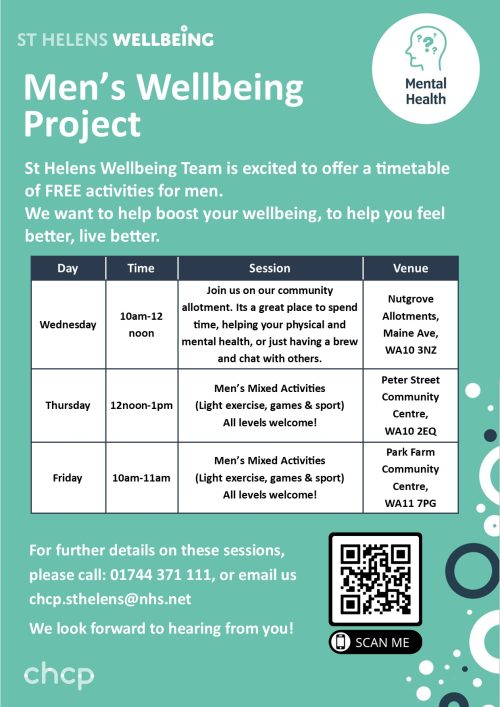 ST HELENS WELLBEING

Mental Health

Men's Wellbeing Project

St Helens Wellbeing Team is excited to offer a timetable of FREE activities for men.
We want to help boost your wellbeing, to help you feel better, live better.

| Day | Time | Session | Venue |
|---|---|---|---|
| Wednesday | 10am-12 noon | Join us on our community allotment. Its a great place to spend time, helping your physical and mental health, or just having a brew and chat with others. | Nutgrove Allotments, Maine Ave, WA10 3NZ |
| Thursday | 12noon-1pm | Men's Mixed Activities (Light exercise, games & sport) All levels welcome! | Peter Street Community Centre, WA10 2EQ |
| Friday | 10am-11am | Men's Mixed Activities (Light exercise, games & sport) All levels welcome! | Park Farm Community Centre, WA11 7PG |

For further details on these sessions, please call: 01744 371 111, or email us chcp.sthelens@nhs.net

We look forward to hearing from you!

SCAN ME

chcp